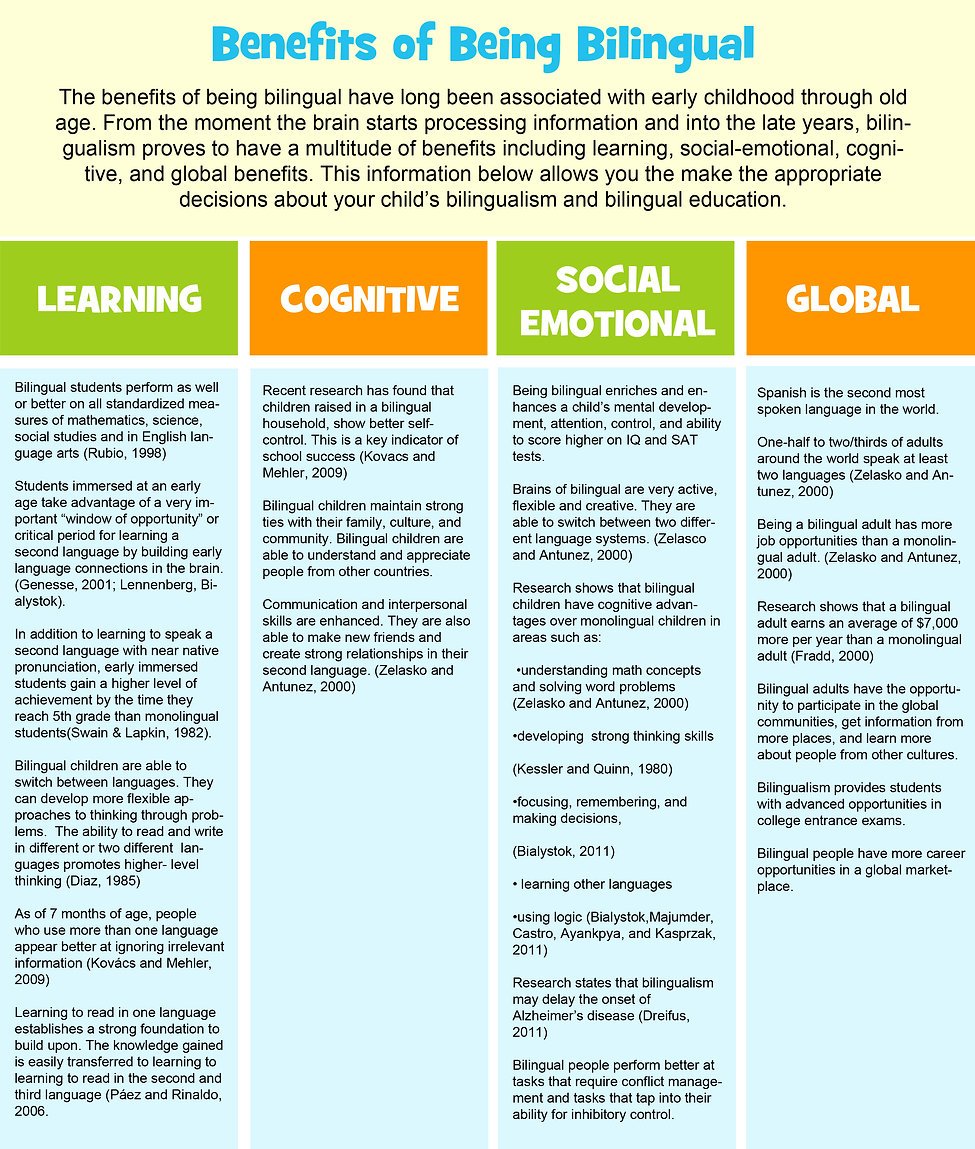 Benefits of Being Bilingual

The benefits of being bilingual have long been associated with early childhood through old age. From the moment the brain starts processing information and into the late years, bilingualism proves to have a multitude of benefits including learning, social-emotional, cognitive, and global benefits. This information below allows you the make the appropriate decisions about your child's bilingualism and bilingual education.

LEARNING

Bilingual students perform as well or better on all standardized measures of mathematics, science, social studies and in English language arts (Rubio, 1998)

Students immersed at an early age take advantage of a very important "window of opportunity" or critical period for learning a second language by building early language connections in the brain. (Genesse, 2001; Lennenberg, Bialystok).

In addition to learning to speak a second language with near native pronunciation, early immersed students gain a higher level of achievement by the time they reach 5th grade than monolingual students(Swain & Lapkin, 1982).

Bilingual children are able to switch between languages. They can develop more flexible approaches to thinking through problems. The ability to read and write in different or two different languages promotes higher- level thinking (Diaz, 1985)

As of 7 months of age, people who use more than one language appear better at ignoring irrelevant information (Kovács and Mehler, 2009)

Learning to read in one language establishes a strong foundation to build upon. The knowledge gained is easily transferred to learning to learning to read in the second and third language (Páez and Rinaldo, 2006.

COGNITIVE

Recent research has found that children raised in a bilingual household, show better self-control. This is a key indicator of school success (Kovacs and Mehler, 2009)

Bilingual children maintain strong ties with their family, culture, and community. Bilingual children are able to understand and appreciate people from other countries.

Communication and interpersonal skills are enhanced. They are also able to make new friends and create strong relationships in their second language. (Zelasko and Antunez, 2000)

SOCIAL EMOTIONAL

Being bilingual enriches and enhances a child's mental development, attention, control, and ability to score higher on IQ and SAT tests.

Brains of bilingual are very active, flexible and creative. They are able to switch between two different language systems. (Zelasco and Antunez, 2000)

Research shows that bilingual children have cognitive advantages over monolingual children in areas such as:

•understanding math concepts and solving word problems (Zelasko and Antunez, 2000)

•developing strong thinking skills

(Kessler and Quinn, 1980)

•focusing, remembering, and making decisions,

(Bialystok, 2011)

• learning other languages

•using logic (Bialystok,Majumder, Castro, Ayankpya, and Kasprzak, 2011)

Research states that bilingualism may delay the onset of Alzheimer's disease (Dreifus, 2011)

Bilingual people perform better at tasks that require conflict management and tasks that tap into their ability for inhibitory control.

GLOBAL

Spanish is the second most spoken language in the world.

One-half to two/thirds of adults around the world speak at least two languages (Zelasko and Antunez, 2000)

Being a bilingual adult has more job opportunities than a monolingual adult. (Zelasko and Antunez, 2000)

Research shows that a bilingual adult earns an average of $7,000 more per year than a monolingual adult (Fradd, 2000)

Bilingual adults have the opportunity to participate in the global communities, get information from more places, and learn more about people from other cultures.

Bilingualism provides students with advanced opportunities in college entrance exams.

Bilingual people have more career opportunities in a global marketplace.